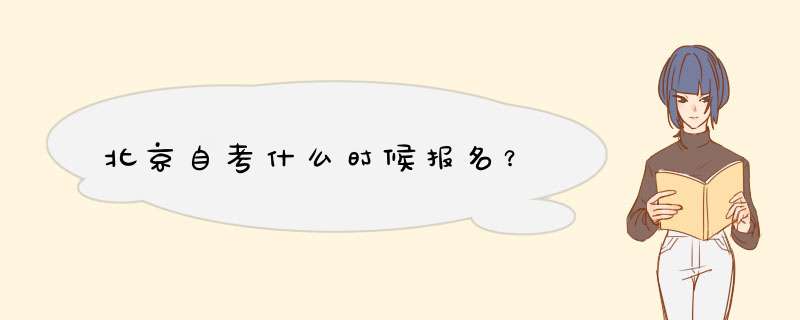 北京自考什么时候报名？